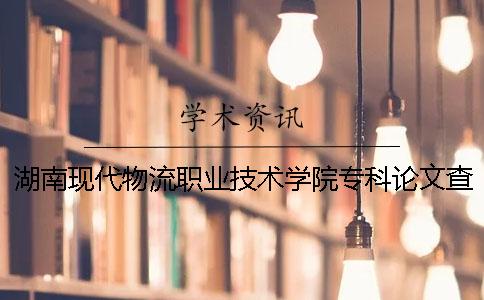 学术资讯

湖南现代物流职业技术学院专科论文查